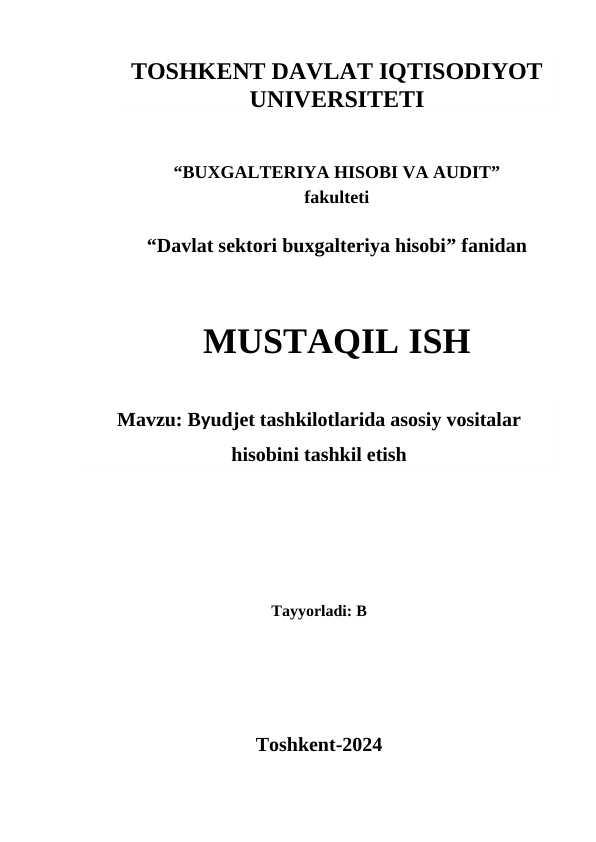 TOSHKENT DAVLAT IQTISODIYOT UNIVERSITETI

"BUXGALTERIYA HISOBI VA AUDIT" fakulteti

"Davlat sektori buxgalteriya hisobi" fanidan

MUSTAQIL ISH

Mavzu: Byudjet tashkilotlarida asosiy vositalar hisobini tashkil etish

Tayyorladi: B

Toshkent-2024